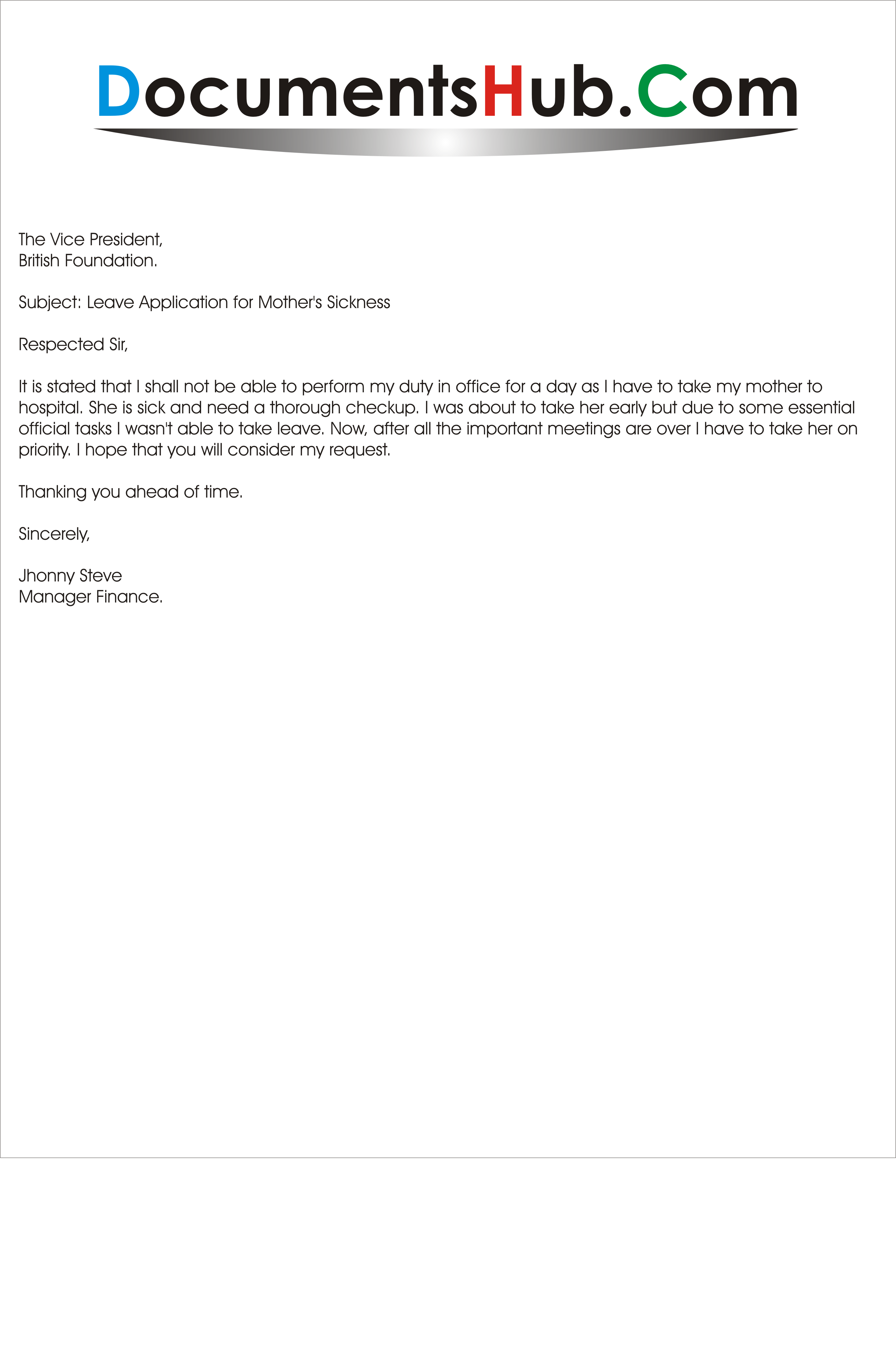 DocumentsHub.Com

The Vice President,
British Foundation.

Subject: Leave Application for Mother's Sickness

Respected Sir,

It is stated that I shall not be able to perform my duty in office for a day as I have to take my mother to hospital. She is sick and need a thorough checkup. I was about to take her early but due to some essential official tasks I wasn't able to take leave. Now, after all the important meetings are over I have to take her on priority. I hope that you will consider my request.

Thanking you ahead of time.

Sincerely,

Jhonny Steve
Manager Finance.